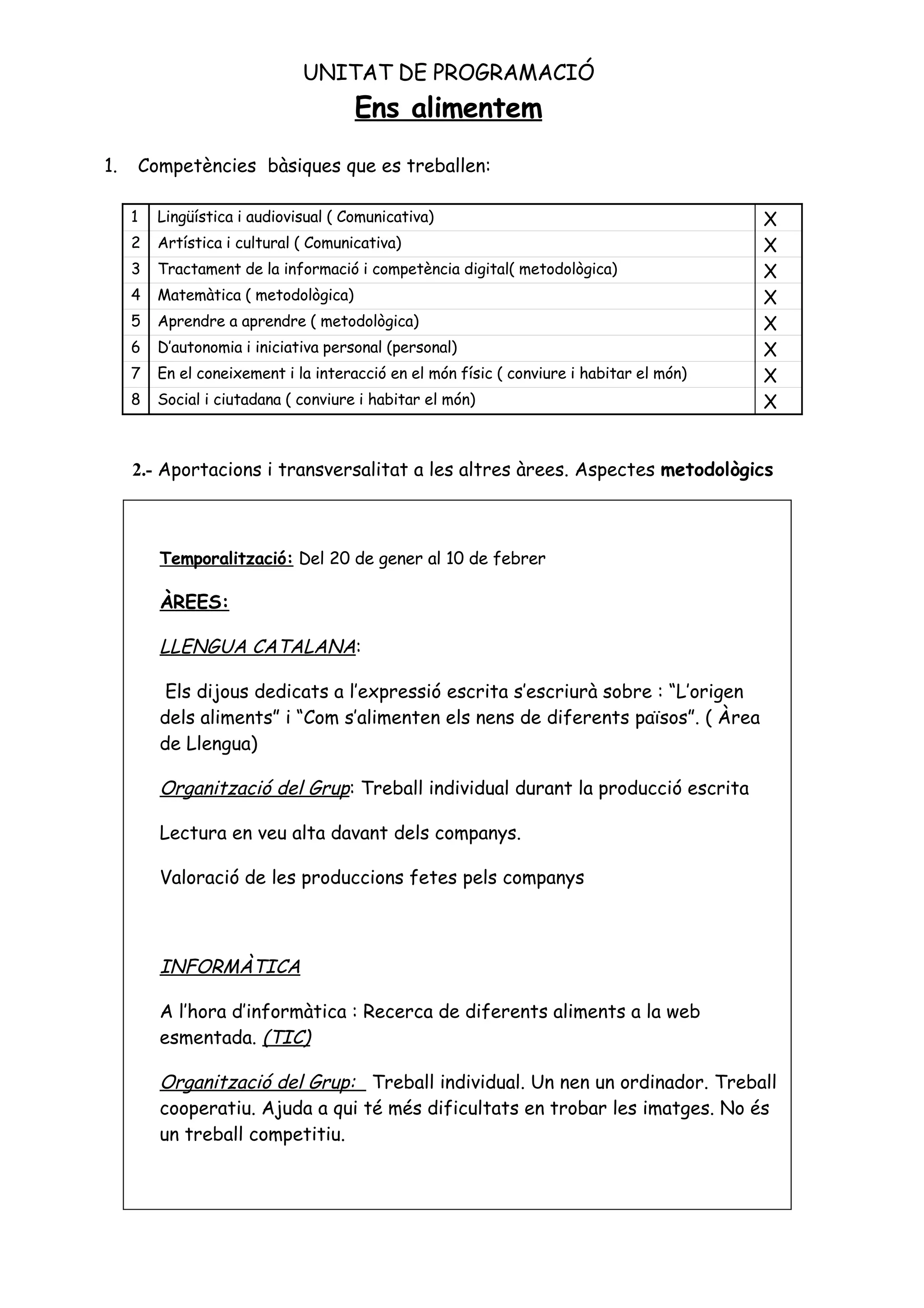 UNITAT DE PROGRAMACIÓ

Ens alimentem

1. Competències bàsiques que es treballen:

| 1 | Lingüística i audiovisual ( Comunicativa) | X |
|---|---|---|
| 2 | Artística i cultural ( Comunicativa) | X |
| 3 | Tractament de la informació i competència digital( metodològica) | X |
| 4 | Matemàtica ( metodològica) | X |
| 5 | Aprendre a aprendre ( metodològica) | X |
| 6 | D'autonomia i iniciativa personal (personal) | X |
| 7 | En el coneixement i la interacció en el món físic ( conviure i habitar el món) | X |
| 8 | Social i ciutadana ( conviure i habitar el món) | X |

2.- Aportacions i transversalitat a les altres àrees. Aspectes metodològics

Temporalització: Del 20 de gener al 10 de febrer

ÀREES:

LLENGUA CATALANA:

Els dijous dedicats a l'expressió escrita s'escriurà sobre : "L'origen dels aliments" i "Com s'alimenten els nens de diferents països". ( Àrea de Llengua)

Organització del Grup: Treball individual durant la producció escrita

Lectura en veu alta davant dels companys.

Valoració de les produccions fetes pels companys

INFORMÀTICA

A l'hora d'informàtica : Recerca de diferents aliments a la web esmentada. (TIC)

Organització del Grup: Treball individual. Un nen un ordinador. Treball cooperatiu. Ajuda a qui té més dificultats en trobar les imatges. No és un treball competitiu.